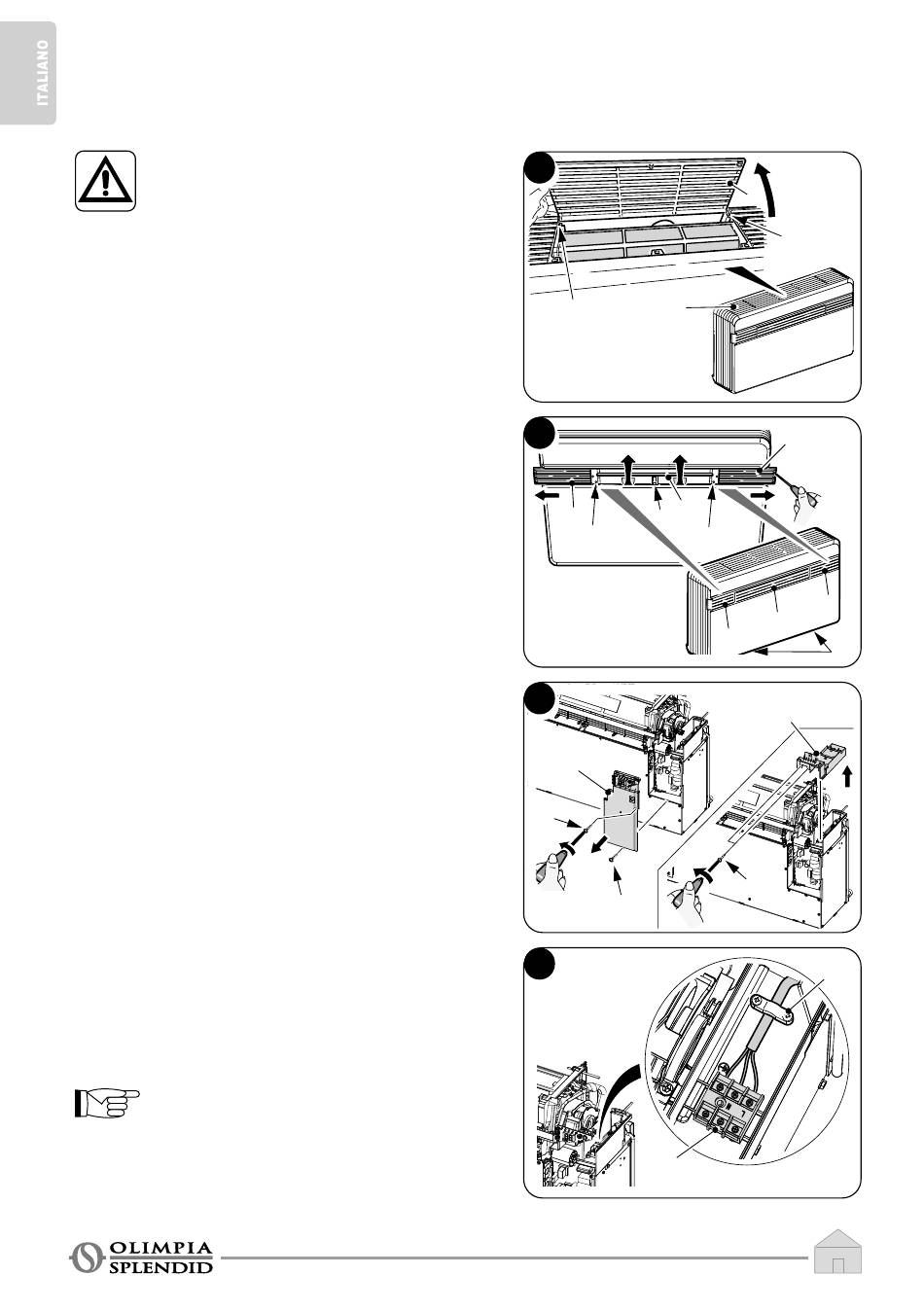 ITALIANO

OLIMPIA
SPLENDID